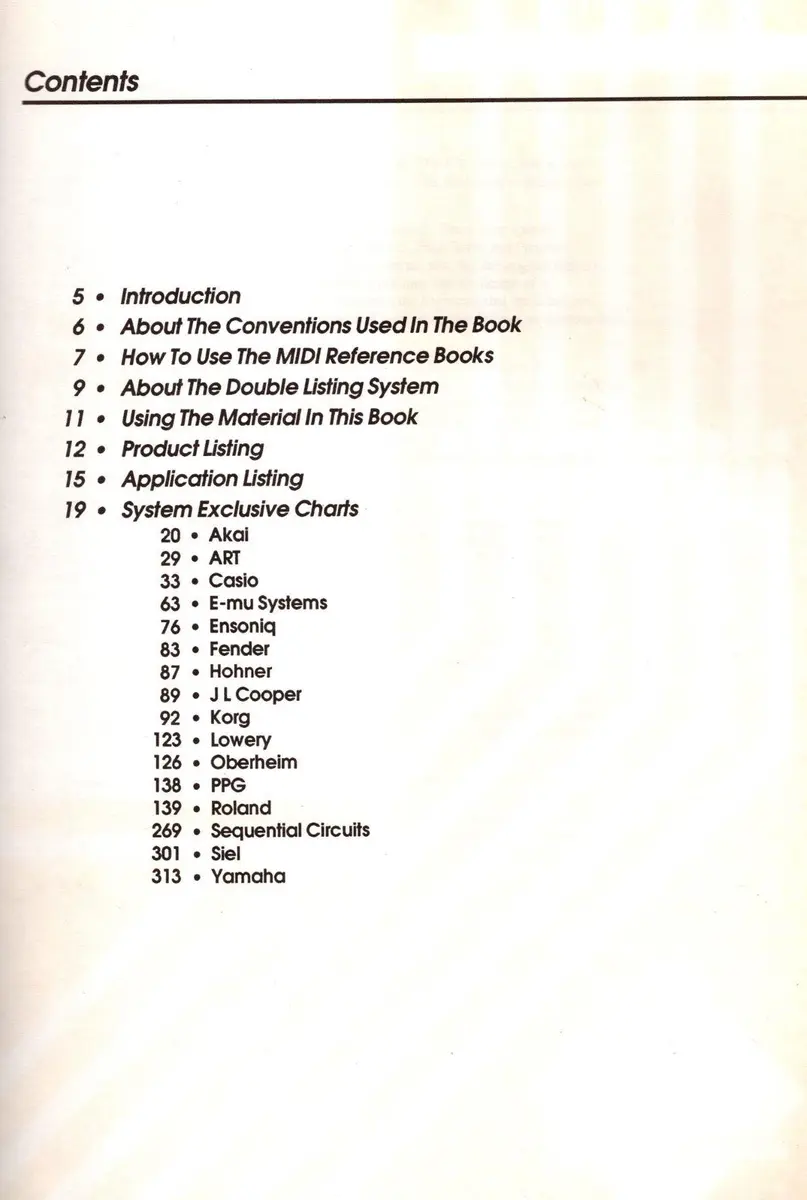 Contents

5 • Introduction
6 • About The Conventions Used In The Book
7 • How To Use The MIDI Reference Books
9 • About The Double Listing System
11 • Using The Material In This Book
12 • Product Listing
15 • Application Listing
19 • System Exclusive Charts
20 • Akai
29 • ART
33 • Casio
63 • E-mu Systems
76 • Ensoniq
83 • Fender
87 • Hohner
89 • J L Cooper
92 • Korg
123 • Lowery
126 • Oberheim
138 • PPG
139 • Roland
269 • Sequential Circuits
301 • Siel
313 • Yamaha